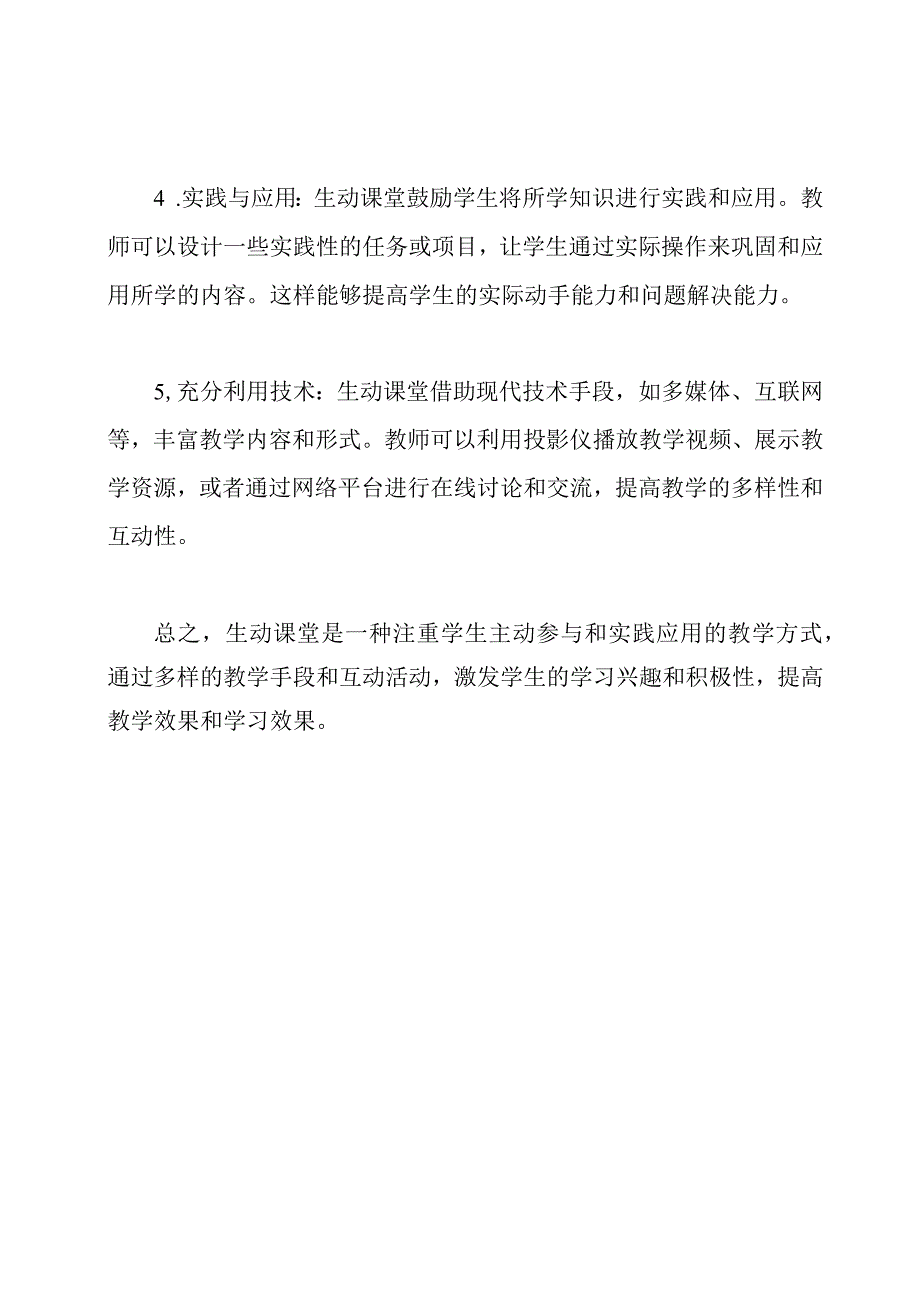 4 .实践与应用：生动课堂鼓励学生将所学知识进行实践和应用。教师可以设计一些实践性的任务或项目，让学生通过实际操作来巩固和应用所学的内容。这样能够提高学生的实际动手能力和问题解决能力。

5, 充分利用技术：生动课堂借助现代技术手段，如多媒体、互联网等，丰富教学内容和形式。教师可以利用投影仪播放教学视频、展示教学资源，或者通过网络平台进行在线讨论和交流，提高教学的多样性和互动性。

总之，生动课堂是一种注重学生主动参与和实践应用的教学方式，通过多样的教学手段和互动活动，激发学生的学习兴趣和积极性，提高教学效果和学习效果。